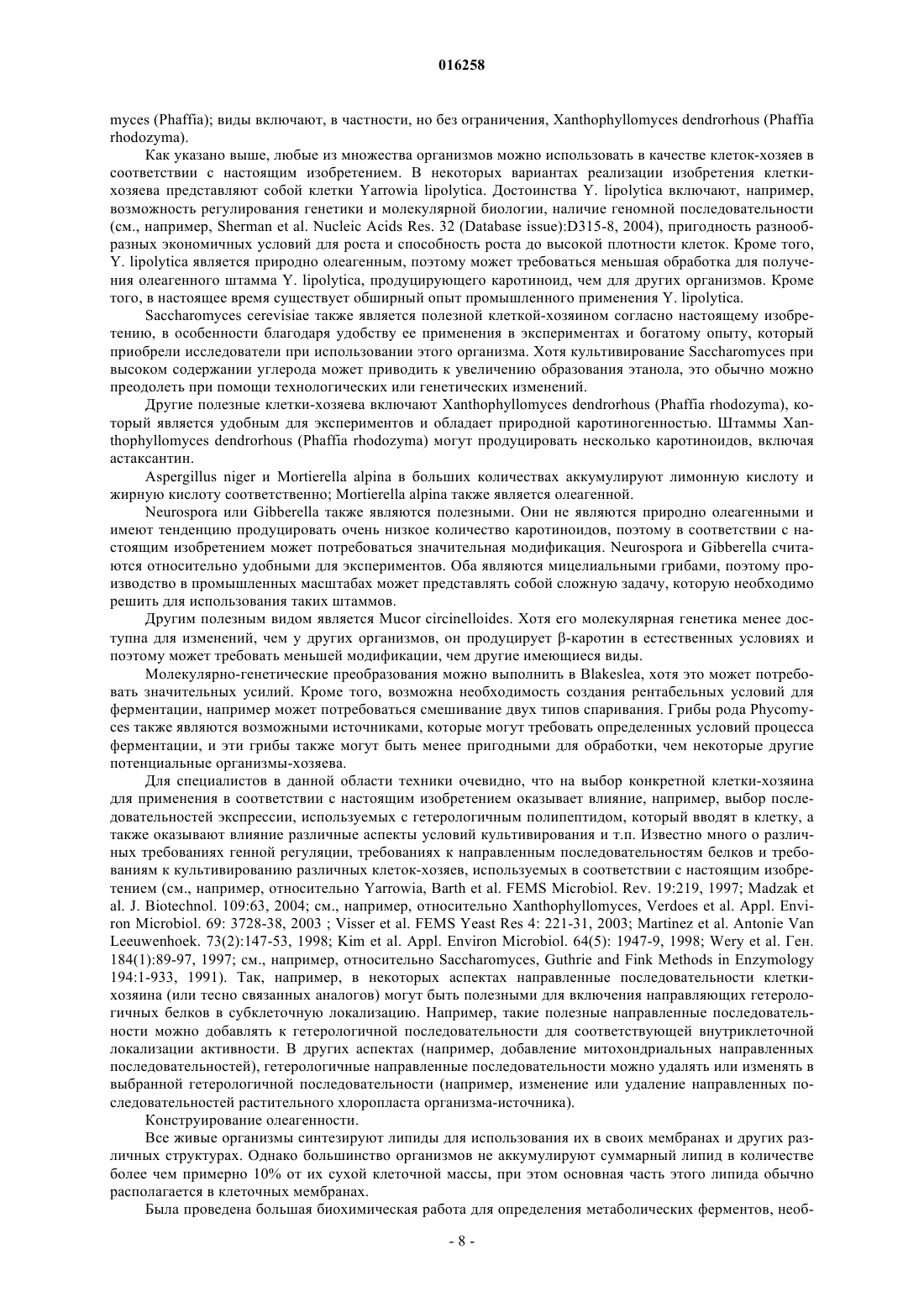 016258

myces (Phaffia); виды включают, в частности, но без ограничения, Xanthophyllomyces dendrorhous (Phaffia rhodozyma).

Как указано выше, любые из множества организмов можно использовать в качестве клеток-хозяев в соответствии с настоящим изобретением. В некоторых вариантах реализации изобретения клетки-хозяева представляют собой клетки Yarrowia lipolytica. Достоинства Y. lipolytica включают, например, возможность регулирования генетики и молекулярной биологии, наличие геномной последовательности (см., например, Sherman et al. Nucleic Acids Res. 32 (Database issue):D315-8, 2004), пригодность разнообразных экономичных условий для роста и способность роста до высокой плотности клеток. Кроме того, Y. lipolytica является природно олеагенным, поэтому может требоваться меньшая обработка для получения олеагенного штамма Y. lipolytica, продуцирующего каротиноид, чем для других организмов. Кроме того, в настоящее время существует обширный опыт промышленного применения Y. lipolytica.

Saccharomyces cerevisiae также является полезной клеткой-хозяином согласно настоящему изобретению, в особенности благодаря удобству ее применения в экспериментах и богатому опыту, который приобрели исследователи при использовании этого организма. Хотя культивирование Saccharomyces при высоком содержании углерода может приводить к увеличению образования этанола, это обычно можно преодолеть при помощи технологических или генетических изменений.

Другие полезные клетки-хозяева включают Xanthophyllomyces dendrorhous (Phaffia rhodozyma), который является удобным для экспериментов и обладает природной каротиногенностью. Штаммы Xanthophyllomyces dendrorhous (Phaffia rhodozyma) могут продуцировать несколько каротиноидов, включая астаксантин.

Aspergillus niger и Mortierella alpina в больших количествах аккумулируют лимонную кислоту и жирную кислоту соответственно; Mortierella alpina также является олеагенной.

Neurospora или Gibberella также являются полезными. Они не являются природно олеагенными и имеют тенденцию продуцировать очень низкое количество каротиноидов, поэтому в соответствии с настоящим изобретением может потребоваться значительная модификация. Neurospora и Gibberella считаются относительно удобными для экспериментов. Оба являются мицелиальными грибами, поэтому производство в промышленных масштабах может представлять собой сложную задачу, которую необходимо решить для использования таких штаммов.

Другим полезным видом является Mucor circinelloides. Хотя его молекулярная генетика менее доступна для изменений, чем у других организмов, он продуцирует β-каротин в естественных условиях и поэтому может требовать меньшей модификации, чем другие имеющиеся виды.

Молекулярно-генетические преобразования можно выполнить в Blakeslea, хотя это может потребовать значительных усилий. Кроме того, возможна необходимость создания рентабельных условий для ферментации, например может потребоваться смешивание двух типов спаривания. Грибы рода Phycomyces также являются возможными источниками, которые могут требовать определенных условий процесса ферментации, и эти грибы также могут быть менее пригодными для обработки, чем некоторые другие потенциальные организмы-хозяева.

Для специалистов в данной области техники очевидно, что на выбор конкретной клетки-хозяина для применения в соответствии с настоящим изобретением оказывает влияние, например, выбор последовательностей экспрессии, используемых с гетерологичным полипептидом, который вводят в клетку, а также оказывают влияние различные аспекты условий культивирования и т.п. Известно много о различных требованиях генной регуляции, требованиях к направленным последовательностям белков и требованиям к культивированию различных клеток-хозяев, используемых в соответствии с настоящим изобретением (см., например, относительно Yarrowia, Barth et al. FEMS Microbiol. Rev. 19:219, 1997; Madzak et al. J. Biotechnol. 109:63, 2004; см., например, относительно Xanthophyllomyces, Verdoes et al. Appl. Environ Microbiol. 69: 3728-38, 2003 ; Visser et al. FEMS Yeast Res 4: 221-31, 2003; Martinez et al. Antonie Van Leeuwenhoek. 73(2):147-53, 1998; Kim et al. Appl. Environ Microbiol. 64(5): 1947-9, 1998; Wery et al. Ген. 184(1):89-97, 1997; см., например, относительно Saccharomyces, Guthrie and Fink Methods in Enzymology 194:1-933, 1991). Так, например, в некоторых аспектах направленные последовательности клетки-хозяина (или тесно связанных аналогов) могут быть полезными для включения направляющих гетерологичных белков в субклеточную локализацию. Например, такие полезные направленные последовательности можно добавлять к гетерологичной последовательности для соответствующей внутриклеточной локализации активности. В других аспектах (например, добавление митохондриальных направленных последовательностей), гетерологичные направленные последовательности можно удалять или изменять в выбранной гетерологичной последовательности (например, изменение или удаление направленных последовательностей растительного хлоропласта организма-источника).

Конструирование олеагенности.

Все живые организмы синтезируют липиды для использования их в своих мембранах и других различных структурах. Однако большинство организмов не аккумулируют суммарный липид в количестве более чем примерно 10% от их сухой клеточной массы, при этом основная часть этого липида обычно располагается в клеточных мембранах.

Была проведена большая биохимическая работа для определения метаболических ферментов, необ-

- 8 -